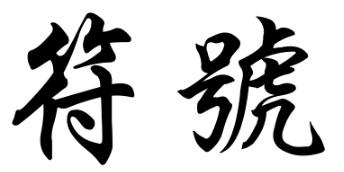 符號